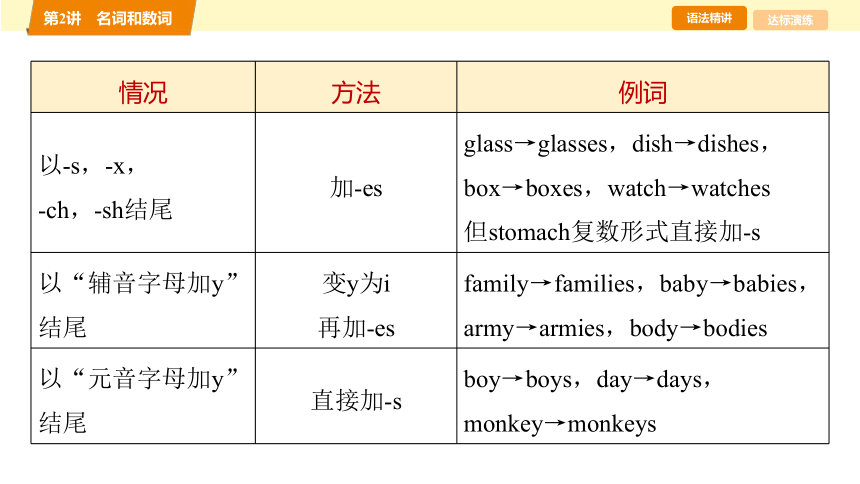 第2讲　名词和数词

语法精讲　达标演练

| 情况 | 方法 | 例词 |
|---|---|---|
| 以-s，-x，-ch，-sh结尾 | 加-es | glass→glasses，dish→dishes，box→boxes，watch→watches 但stomach复数形式直接加-s |
| 以“辅音字母加y”结尾 | 变y为i 再加-es | family→families，baby→babies，army→armies，body→bodies |
| 以“元音字母加y”结尾 | 直接加-s | boy→boys，day→days，monkey→monkeys |